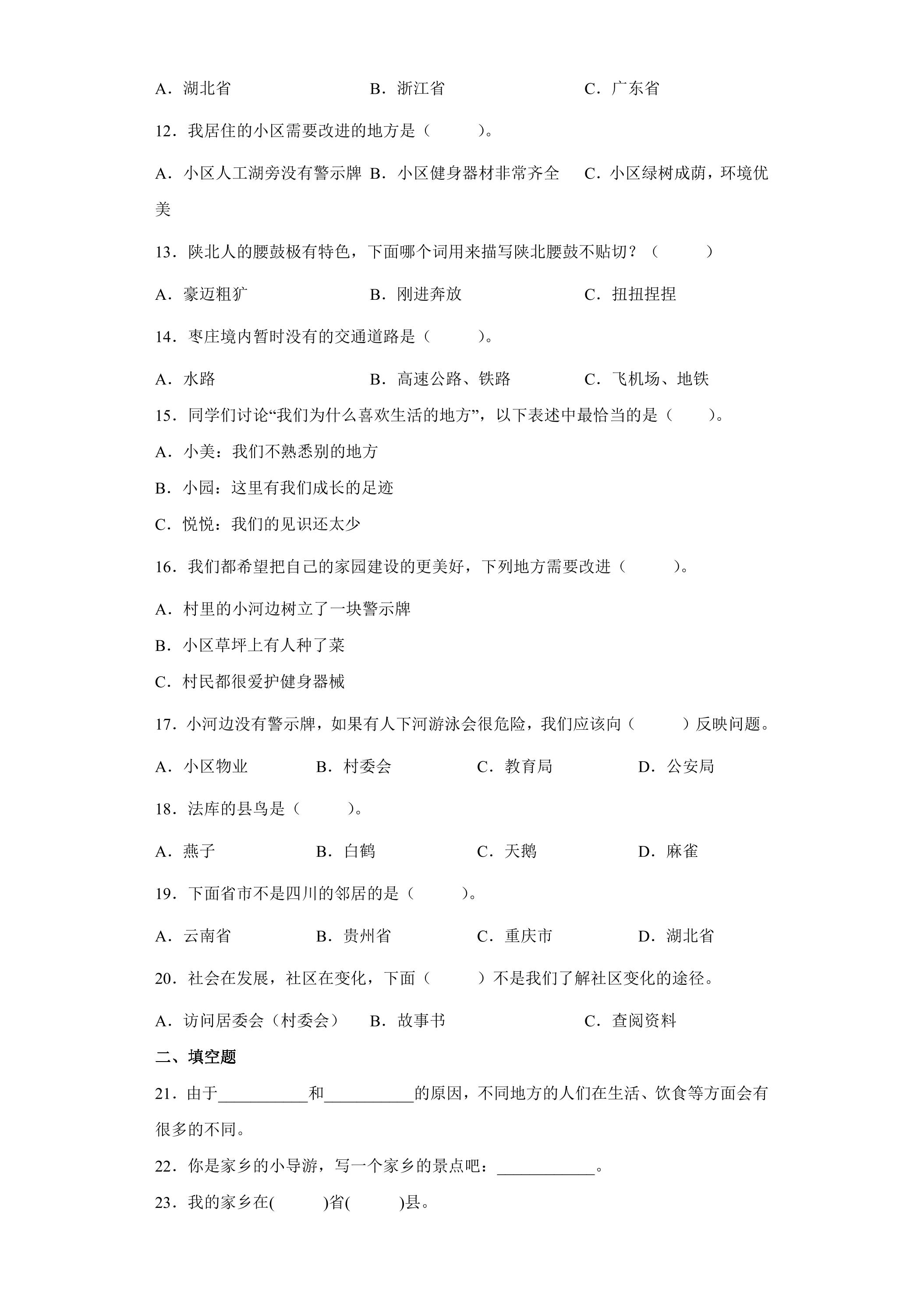 A．湖北省 B．浙江省 C．广东省

12．我居住的小区需要改进的地方是（ ）。

A．小区人工湖旁没有警示牌 B．小区健身器材非常齐全 C．小区绿树成荫，环境优美

13．陕北人的腰鼓极有特色，下面哪个词用来描写陕北腰鼓不贴切？（ ）

A．豪迈粗犷 B．刚进奔放 C．扭扭捏捏

14．枣庄境内暂时没有的交通道路是（ ）。

A．水路 B．高速公路、铁路 C．飞机场、地铁

15．同学们讨论“我们为什么喜欢生活的地方”，以下表述中最恰当的是（ ）。

A．小美：我们不熟悉别的地方

B．小园：这里有我们成长的足迹

C．悦悦：我们的见识还太少

16．我们都希望把自己的家园建设的更美好，下列地方需要改进（ ）。

A．村里的小河边树立了一块警示牌

B．小区草坪上有人种了菜

C．村民都很爱护健身器械

17．小河边没有警示牌，如果有人下河游泳会很危险，我们应该向（ ）反映问题。

A．小区物业 B．村委会 C．教育局 D．公安局

18．法库的县鸟是（ ）。

A．燕子 B．白鹤 C．天鹅 D．麻雀

19．下面省市不是四川的邻居的是（ ）。

A．云南省 B．贵州省 C．重庆市 D．湖北省

20．社会在发展，社区在变化，下面（ ）不是我们了解社区变化的途径。

A．访问居委会（村委会） B．故事书 C．查阅资料

二、填空题

21．由于____和____的原因，不同地方的人们在生活、饮食等方面会有很多的不同。

22．你是家乡的小导游，写一个家乡的景点吧：____。

23．我的家乡在( )省( )县。